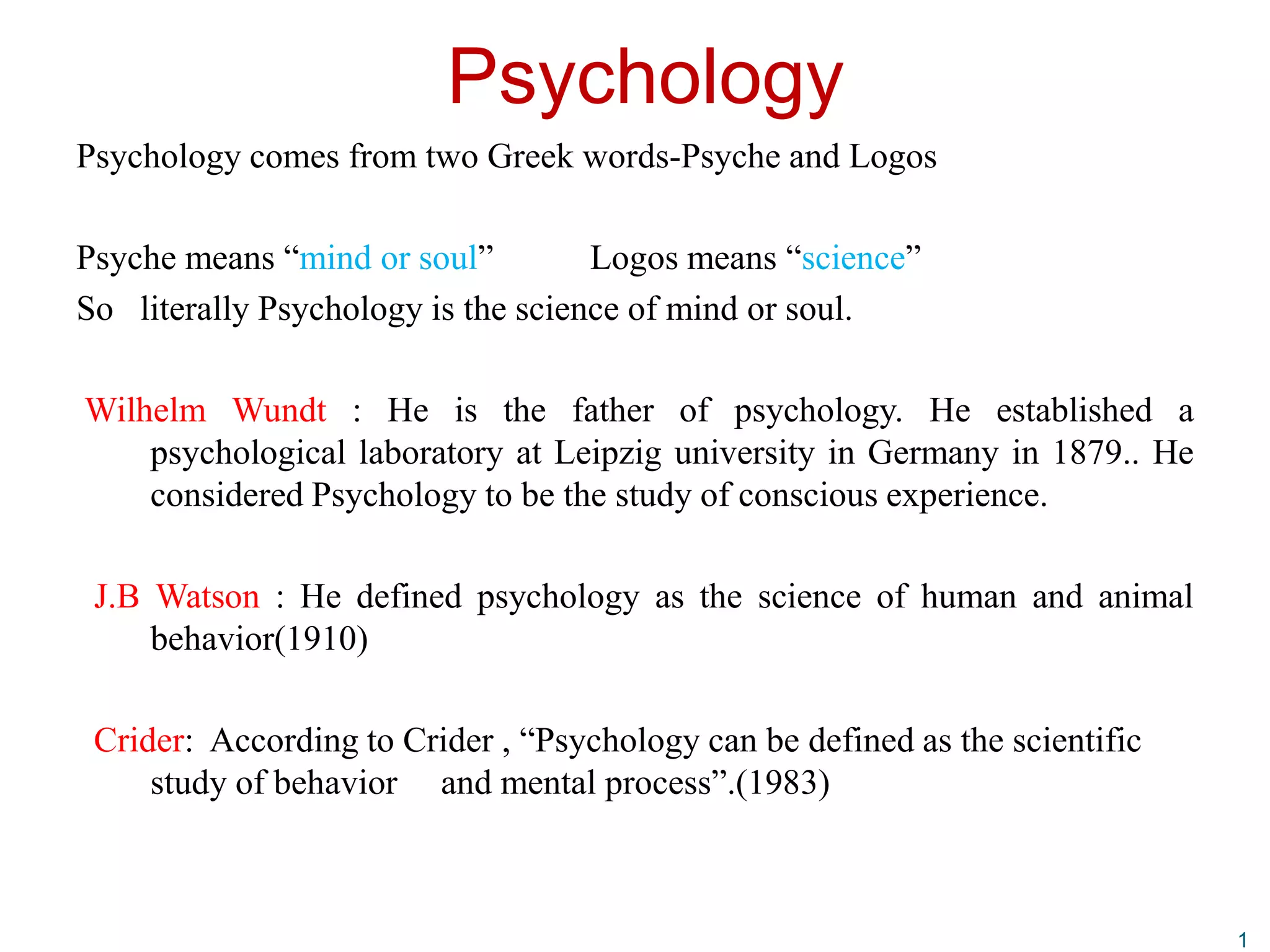 Psychology

Psychology comes from two Greek words-Psyche and Logos

Psyche means “mind or soul” Logos means “science”
So literally Psychology is the science of mind or soul.

Wilhelm Wundt : He is the father of psychology. He established a psychological laboratory at Leipzig university in Germany in 1879.. He considered Psychology to be the study of conscious experience.

J.B Watson : He defined psychology as the science of human and animal behavior(1910)

Crider: According to Crider , “Psychology can be defined as the scientific study of behavior and mental process”.(1983)

1